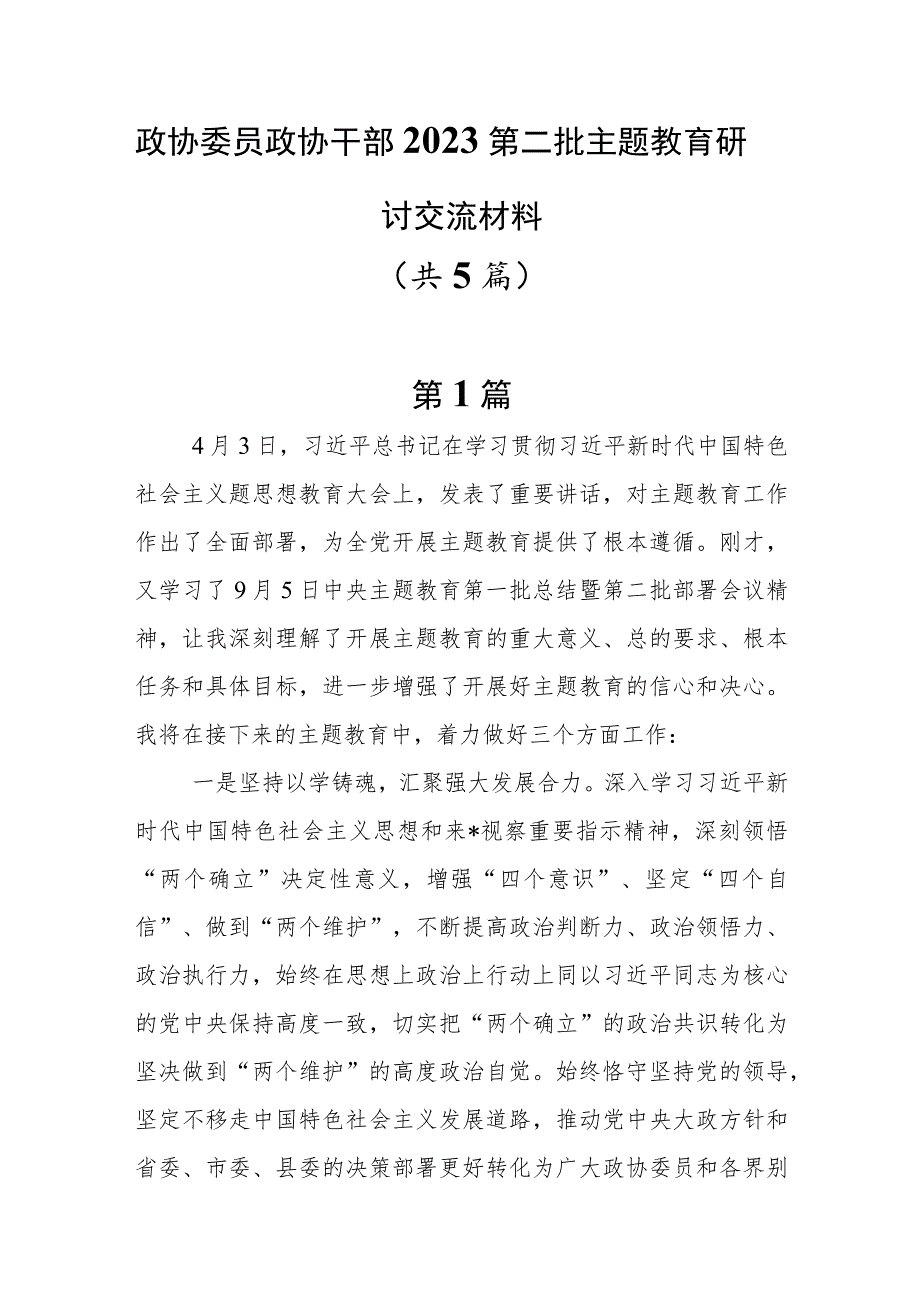 政协委员政协干部2023第二批主题教育研讨交流材料

（共5篇）

第1篇

4月3日，习近平总书记在学习贯彻习近平新时代中国特色社会主义题思想教育大会上，发表了重要讲话，对主题教育工作作出了全面部署，为全党开展主题教育提供了根本遵循。刚才，又学习了9月5日中央主题教育第一批总结暨第二批部署会议精神，让我深刻理解了开展主题教育的重大意义、总的要求、根本任务和具体目标，进一步增强了开展好主题教育的信心和决心。我将在接下来的主题教育中，着力做好三个方面工作：

一是坚持以学铸魂，汇聚强大发展合力。深入学习习近平新时代中国特色社会主义思想和来*视察重要指示精神，深刻领悟“两个确立”决定性意义，增强“四个意识”、坚定“四个自信”、做到“两个维护”，不断提高政治判断力、政治领悟力、政治执行力，始终在思想上政治上行动上同以习近平同志为核心的党中央保持高度一致，切实把“两个确立”的政治共识转化为坚决做到“两个维护”的高度政治自觉。始终恪守坚持党的领导，坚定不移走中国特色社会主义发展道路，推动党中央大政方针和省委、市委、县委的决策部署更好转化为广大政协委员和各界别